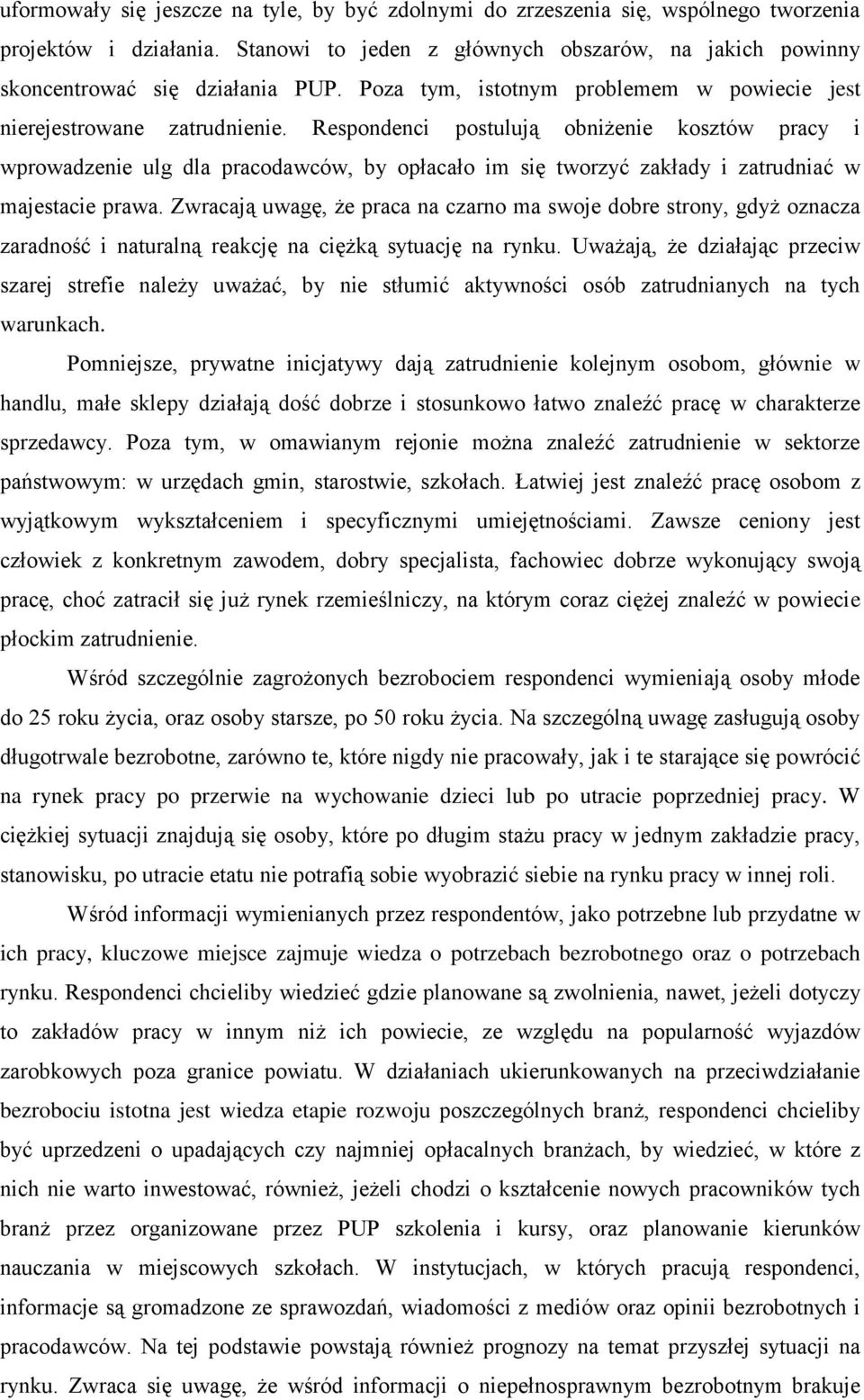 uformowały się jeszcze na tyle, by być zdolnymi do zrzeszenia się, wspólnego tworzenia projektów i działania. Stanowi to jeden z głównych obszarów, na jakich powinny skoncentrować się działania PUP. Poza tym, istotnym problemem w powiecie jest nierejestrowane zatrudnienie. Respondenci postulują obniżenie kosztów pracy i wprowadzenie ulg dla pracodawców, by opłacało im się tworzyć zakłady i zatrudniać w majestacie prawa. Zwracają uwagę, że praca na czarno ma swoje dobre strony, gdyż oznacza zaradność i naturalną reakcję na ciężką sytuację na rynku. Uważają, że działając przeciw szarej strefie należy uważać, by nie stłumić aktywności osób zatrudnianych na tych warunkach.

Pomniejsze, prywatne inicjatywy dają zatrudnienie kolejnym osobom, głównie w handlu, małe sklepy działają dość dobrze i stosunkowo łatwo znaleźć pracę w charakterze sprzedawcy. Poza tym, w omawianym rejonie można znaleźć zatrudnienie w sektorze państwowym: w urzędach gmin, starostwie, szkołach. Łatwiej jest znaleźć pracę osobom z wyjątkowym wykształceniem i specyficznymi umiejętnościami. Zawsze ceniony jest człowiek z konkretnym zawodem, dobry specjalista, fachowiec dobrze wykonujący swoją pracę, choć zatracił się już rynek rzemieślniczy, na którym coraz ciężej znaleźć w powiecie płockim zatrudnienie.

Wśród szczególnie zagrożonych bezrobociem respondenci wymieniają osoby młode do 25 roku życia, oraz osoby starsze, po 50 roku życia. Na szczególną uwagę zasługują osoby długotrwale bezrobotne, zarówno te, które nigdy nie pracowały, jak i te starające się powrócić na rynek pracy po przerwie na wychowanie dzieci lub po utracie poprzedniej pracy. W ciężkiej sytuacji znajdują się osoby, które po długim stażu pracy w jednym zakładzie pracy, stanowisku, po utracie etatu nie potrafią sobie wyobrazić siebie na rynku pracy w innej roli.

Wśród informacji wymienianych przez respondentów, jako potrzebne lub przydatne w ich pracy, kluczowe miejsce zajmuje wiedza o potrzebach bezrobotnego oraz o potrzebach rynku. Respondenci chcieliby wiedzieć gdzie planowane są zwolnienia, nawet, jeżeli dotyczy to zakładów pracy w innym niż ich powiecie, ze względu na popularność wyjazdów zarobkowych poza granice powiatu. W działaniach ukierunkowanych na przeciwdziałanie bezrobociu istotna jest wiedza etapie rozwoju poszczególnych branż, respondenci chcieliby być uprzedzeni o upadających czy najmniej opłacalnych branżach, by wiedzieć, w które z nich nie warto inwestować, również, jeżeli chodzi o kształcenie nowych pracowników tych branż przez organizowane przez PUP szkolenia i kursy, oraz planowanie kierunków nauczania w miejscowych szkołach. W instytucjach, w których pracują respondenci, informacje są gromadzone ze sprawozdań, wiadomości z mediów oraz opinii bezrobotnych i pracodawców. Na tej podstawie powstają również prognozy na temat przyszłej sytuacji na rynku. Zwraca się uwagę, że wśród informacji o niepełnosprawnym bezrobotnym brakuje